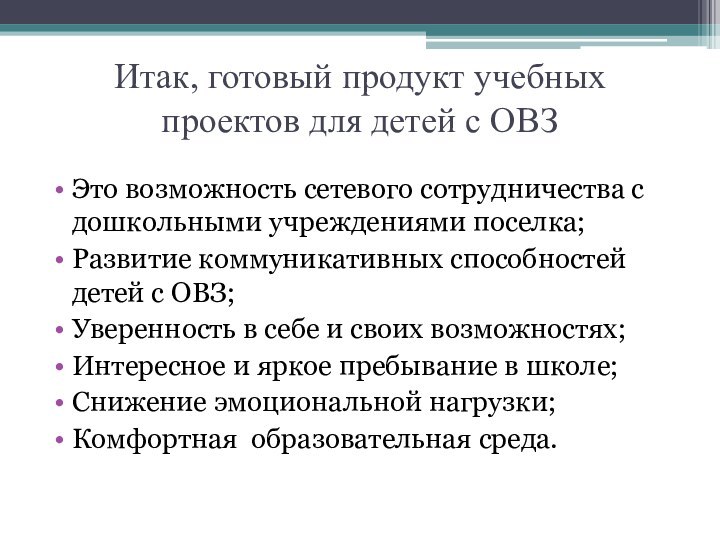 Итак, готовый продукт учебных проектов для детей с ОВЗ

• Это возможность сетевого сотрудничества с дошкольными учреждениями поселка;
• Развитие коммуникативных способностей детей с ОВЗ;
• Уверенность в себе и своих возможностях;
• Интересное и яркое пребывание в школе;
• Снижение эмоциональной нагрузки;
• Комфортная образовательная среда.